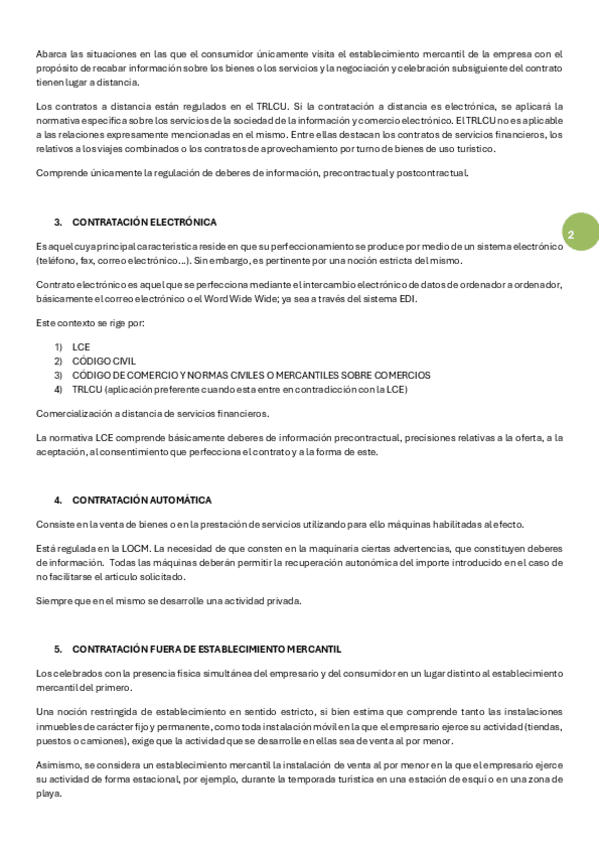 Abarca las situaciones en las que el consumidor únicamente visita el establecimiento mercantil de la empresa con el propósito de recabar información sobre los bienes o los servicios y la negociación y celebración subsiguiente del contrato tienen lugar a distancia.

Los contratos a distancia están regulados en el TRLCU. Si la contratación a distancia es electrónica, se aplicará la normativa específica sobre los servicios de la sociedad de la información y comercio electrónico. El TRLCU no es aplicable a las relaciones expresamente mencionadas en el mismo. Entre ellas destacan los contratos de servicios financieros, los relativos a los viajes combinados o los contratos de aprovechamiento por turno de bienes de uso turístico.

Comprende únicamente la regulación de deberes de información, precontractual y postcontractual.

3. CONTRATACIÓN ELECTRÓNICA

2

Es aquel cuya principal característica reside en que su perfeccionamiento se produce por medio de un sistema electrónico (teléfono, fax, correo electrónico…). Sin embargo, es pertinente por una noción estricta del mismo.

Contrato electrónico es aquel que se perfecciona mediante el intercambio electrónico de datos de ordenador a ordenador, básicamente el correo electrónico o el Word Wide Wide; ya sea a través del sistema EDI.

Este contexto se rige por:

1) LCE
2) CÓDIGO CIVIL
3) CÓDIGO DE COMERCIO Y NORMAS CIVILES O MERCANTILES SOBRE COMERCIOS
4) TRLCU (aplicación preferente cuando esta entre en contradicción con la LCE)

Comercialización a distancia de servicios financieros.

La normativa LCE comprende básicamente deberes de información precontractual, precisiones relativas a la oferta, a la aceptación, al consentimiento que perfecciona el contrato y a la forma de este.

4. CONTRATACIÓN AUTOMÁTICA

Consiste en la venta de bienes o en la prestación de servicios utilizando para ello máquinas habilitadas al efecto.

Está regulada en la LOCM. La necesidad de que consten en la maquinaria ciertas advertencias, que constituyen deberes de información. Todas las máquinas deberán permitir la recuperación autonómica del importe introducido en el caso de no facilitarse el artículo solicitado.

Siempre que en el mismo se desarrolle una actividad privada.

5. CONTRATACIÓN FUERA DE ESTABLECIMIENTO MERCANTIL

Los celebrados con la presencia física simultánea del empresario y del consumidor en un lugar distinto al establecimiento mercantil del primero.

Una noción restringida de establecimiento en sentido estricto, si bien estima que comprende tanto las instalaciones inmuebles de carácter fijo y permanente, como toda instalación móvil en la que el empresario ejerce su actividad (tiendas, puestos o camiones), exige que la actividad que se desarrolle en ellas sea de venta al por menor.

Asimismo, se considera un establecimiento mercantil la instalación de venta al por menor en la que el empresario ejerce su actividad de forma estacional, por ejemplo, durante la temporada turística en una estación de esquí o en una zona de playa.